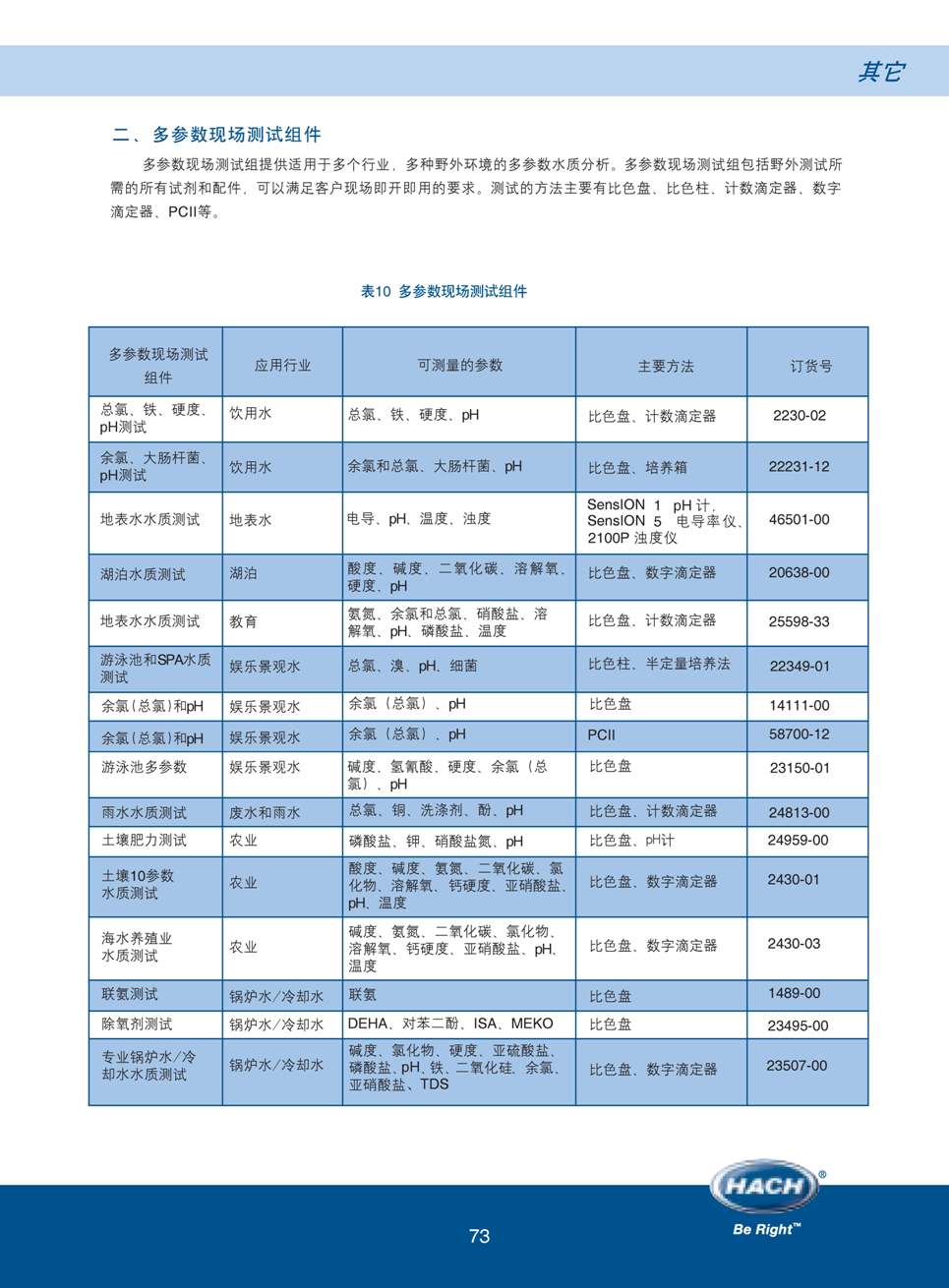 其它

二、多参数现场测试组件

多参数现场测试组提供适用于多个行业，多种野外环境的多参数水质分析。多参数现场测试组包括野外测试所需的所有试剂和配件，可以满足客户现场即开即用的要求。测试的方法主要有比色盘、比色柱、计数滴定器、数字滴定器、PCII等。

表10 多参数现场测试组件

| 多参数现场测试组件 | 应用行业 | 可测量的参数 | 主要方法 | 订货号 |
|---|---|---|---|---|
| 总氯、铁、硬度、pH测试 | 饮用水 | 总氯、铁、硬度、pH | 比色盘、计数滴定器 | 2230-02 |
| 余氯、大肠杆菌、pH测试 | 饮用水 | 余氯和总氯、大肠杆菌、pH | 比色盘、培养箱 | 22231-12 |
| 地表水水质测试 | 地表水 | 电导、pH、温度、浊度 | SensION 1 pH计、SensION 5 电导率仪、2100P 浊度仪 | 46501-00 |
| 湖泊水质测试 | 湖泊 | 酸度、碱度、二氧化碳、溶解氧、硬度、pH | 比色盘、数字滴定器 | 20638-00 |
| 地表水水质测试 | 教育 | 氨氮、余氯和总氯、硝酸盐、溶解氧、pH、磷酸盐、温度 | 比色盘、计数滴定器 | 25598-33 |
| 游泳池和SPA水质测试 | 娱乐景观水 | 总氯、溴、pH、细菌 | 比色柱、半定量培养法 | 22349-01 |
| 余氯（总氯）和pH | 娱乐景观水 | 余氯（总氯）、pH | 比色盘 | 14111-00 |
| 余氯（总氯）和pH | 娱乐景观水 | 余氯（总氯）、pH | PCII | 58700-12 |
| 游泳池多参数 | 娱乐景观水 | 碱度、氢氰酸、硬度、余氯（总氯）、pH | 比色盘 | 23150-01 |
| 雨水水质测试 | 废水和雨水 | 总氯、铜、洗涤剂、酚、pH | 比色盘、计数滴定器 | 24813-00 |
| 土壤肥力测试 | 农业 | 磷酸盐、钾、硝酸盐氮、pH | 比色盘、pH计 | 24959-00 |
| 土壤10参数水质测试 | 农业 | 酸度、碱度、氨氮、二氧化碳、氯化物、溶解氧、钙硬度、亚硝酸盐、pH、温度 | 比色盘、数字滴定器 | 2430-01 |
| 海水养殖业水质测试 | 农业 | 碱度、氨氮、二氧化碳、氯化物、溶解氧、钙硬度、亚硝酸盐、pH、温度 | 比色盘、数字滴定器 | 2430-03 |
| 联氨测试 | 锅炉水/冷却水 | 联氨 | 比色盘 | 1489-00 |
| 除氧剂测试 | 锅炉水/冷却水 | DEHA、对苯二酚、ISA、MEKO | 比色盘 | 23495-00 |
| 专业锅炉水/冷却水水质测试 | 锅炉水/冷却水 | 碱度、氯化物、硬度、亚硫酸盐、磷酸盐、pH、铁、二氧化硅、余氯、亚硝酸盐、TDS | 比色盘、数字滴定器 | 23507-00 |

73

HACH®
Be Right™